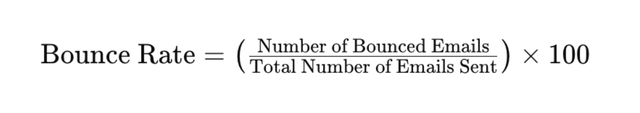 $\text{Bounce Rate} = \left(\frac{\text{Number of Bounced Emails}}{\text{Total Number of Emails Sent}}\right) \times 100$